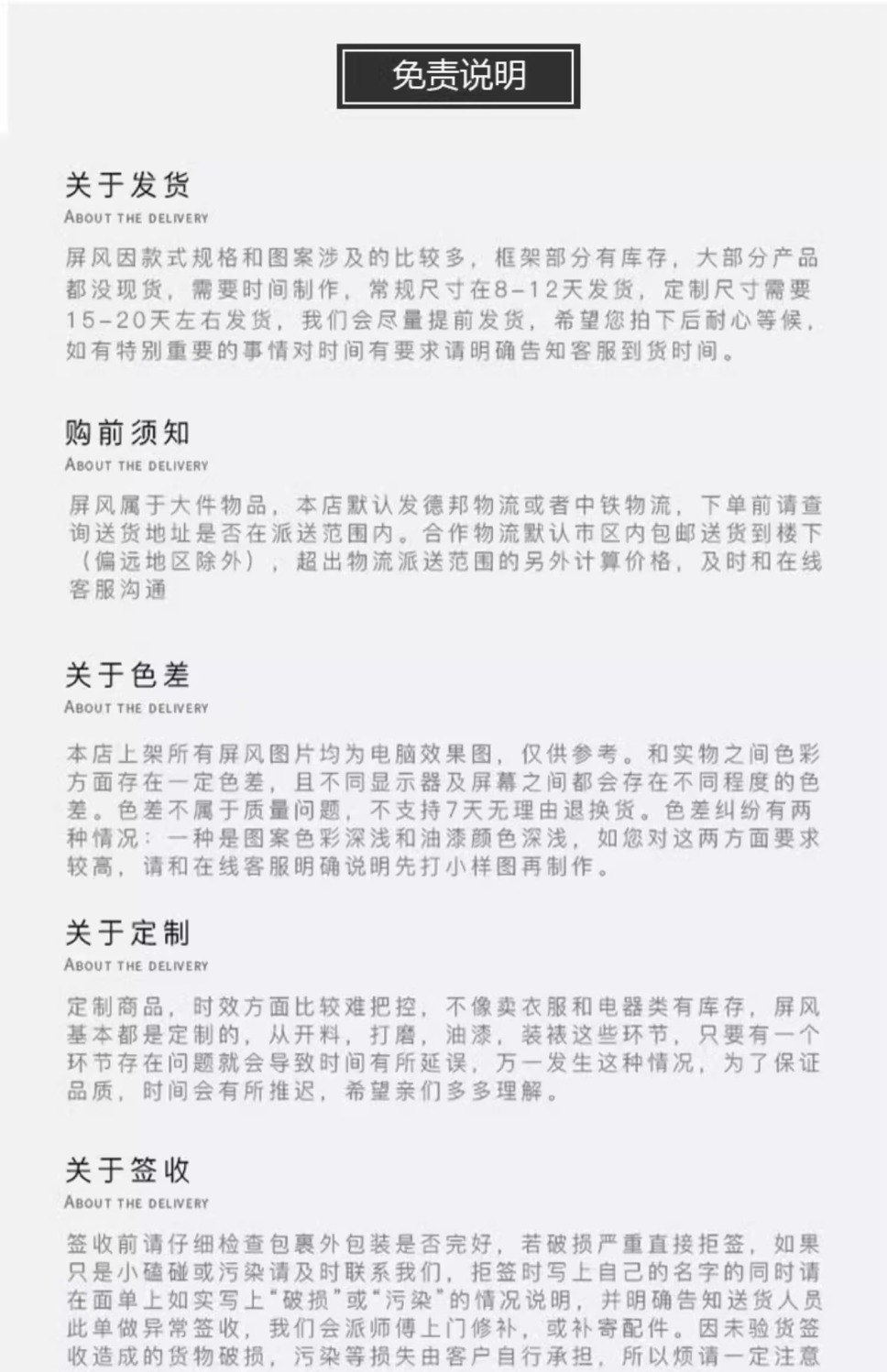 免责说明

关于发货
ABOUT THE DELIVERY

屏风因款式规格和图案涉及的比较多，框架部分有库存，大部分产品都没现货，需要时间制作，常规尺寸在8-12天发货，定制尺寸需要15-20天左右发货，我们会尽量提前发货，希望您拍下后耐心等候，如有特别重要的事情对时间有要求请明确告知客服到货时间。

购前须知
ABOUT THE DELIVERY

屏风属于大件物品，本店默认发德邦物流或者中铁物流，下单前请查询送货地址是否在派送范围内。合作物流默认市区内包邮送货到楼下（偏远地区除外），超出物流派送范围的另外计算价格，及时和在线客服沟通

关于色差
ABOUT THE DELIVERY

本店上架所有屏风图片均为电脑效果图，仅供参考。和实物之间色彩方面存在一定色差，且不同显示器及屏幕之间都会存在不同程度的色差。色差不属于质量问题，不支持7天无理由退换货。色差纠纷有两种情况：一种是图案色彩深浅和油漆颜色深浅，如您对这两方面要求较高，请和在线客服明确说明先打小样图再制作。

关于定制
ABOUT THE DELIVERY

定制商品，时效方面比较难把控，不像卖衣服和电器类有库存，屏风基本都是定制的，从开料，打磨，油漆，装裱这些环节，只要有一个环节存在问题就会导致时间有所延误，万一发生这种情况，为了保证品质，时间会有所推迟，希望亲们多多理解。

关于签收
ABOUT THE DELIVERY

签收前请仔细检查包裹外包装是否完好，若破损严重直接拒签，如果只是小磕碰或污染请及时联系我们，拒签时写上自己的名字的同时请在面单上如实写上“破损”或“污染”的情况说明，并明确告知送货人员此单做异常签收，我们会派师傅上门修补，或补寄配件。因未验货签收造成的货物破损，污染等损失由客户自行承担，所以烦请一定注意